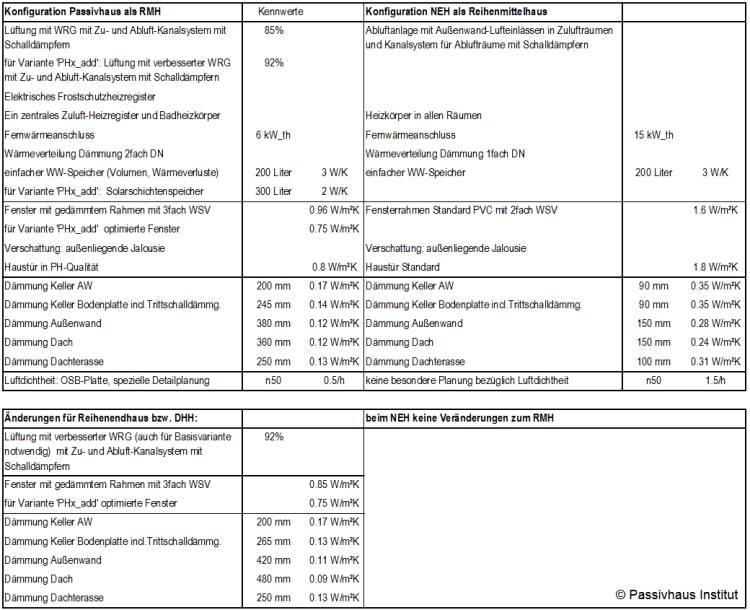 | Konfiguration Passivhaus als RMH | Kennwerte | | Konfiguration NEH als Reihenmittelhaus | | |
|---|---|---|---|---|---|
| Lüftung mit WRG mit Zu- und Abluft-Kanalsystem mit Schalldämpfern | 85% | | Abluftanlage mit Außenwand-Lufteinlässen in Zulufträumen und Kanalsystem für Ablufträume mit Schalldämpfern | | |
| für Variante 'PHx_add': Lüftung mit verbesserter WRG mit Zu- und Abluft-Kanalsystem mit Schalldämpfern | 92% | | | | |
| Elektrisches Frostschutzheizregister | | | | | |
| Ein zentrales Zuluft-Heizregister und Badheizkörper | | | Heizkörper in allen Räumen | | |
| Fernwärmeanschluss | 6 kW_th | | Fernwärmeanschluss | 15 kW_th | |
| Wärmeverteilung Dämmung 2fach DN | | | Wärmeverteilung Dämmung 1fach DN | | |
| einfacher WW-Speicher (Volumen, Wärmeverluste) | 200 Liter | 3 W/K | einfacher WW-Speicher | 200 Liter | 3 W/K |
| für Variante 'PHx_add': Solarschichtenspeicher | 300 Liter | 2 W/K | | | |
| Fenster mit gedämmtem Rahmen mit 3fach WSV | | 0.96 W/m²K | Fensterrahmen Standard PVC mit 2fach WSV | | 1.6 W/m²K |
| für Variante 'PHx_add' optimierte Fenster | | 0.75 W/m²K | | | |
| Verschattung: außenliegende Jalousie | | | Verschattung: außenliegende Jalousie | | |
| Haustür in PH-Qualität | | 0.8 W/m²K | Haustür Standard | | 1.8 W/m²K |
| Dämmung Keller AW | 200 mm | 0.17 W/m²K | Dämmung Keller AW | 90 mm | 0.35 W/m²K |
| Dämmung Keller Bodenplatte incl.Trittschalldämmg. | 245 mm | 0.14 W/m²K | Dämmung Keller Bodenplatte incl.Trittschalldämmg. | 90 mm | 0.35 W/m²K |
| Dämmung Außenwand | 380 mm | 0.12 W/m²K | Dämmung Außenwand | 150 mm | 0.28 W/m²K |
| Dämmung Dach | 360 mm | 0.12 W/m²K | Dämmung Dach | 150 mm | 0.24 W/m²K |
| Dämmung Dachterasse | 250 mm | 0.13 W/m²K | Dämmung Dachterasse | 100 mm | 0.31 W/m²K |
| Luftdichtheit: OSB-Platte, spezielle Detailplanung | n50 | 0.5/h | keine besondere Planung bezüglich Luftdichtheit | n50 | 1.5/h |

| Änderungen für Reihenendhaus bzw. DHH: | | | beim NEH keine Veränderungen zum RMH |
|---|---|---|---|
| Lüftung mit verbesserter WRG (auch für Basisvariante notwendig) mit Zu- und Abluft-Kanalsystem mit Schalldämpfern | 92% | | |
| Fenster mit gedämmtem Rahmen mit 3fach WSV | | 0.85 W/m²K | |
| für Variante 'PHx_add' optimierte Fenster | | 0.75 W/m²K | |
| Dämmung Keller AW | 200 mm | 0.17 W/m²K | |
| Dämmung Keller Bodenplatte incl.Trittschalldämmg. | 265 mm | 0.13 W/m²K | |
| Dämmung Außenwand | 420 mm | 0.11 W/m²K | |
| Dämmung Dach | 480 mm | 0.09 W/m²K | |
| Dämmung Dachterasse | 250 mm | 0.13 W/m²K | |

© Passivhaus Institut